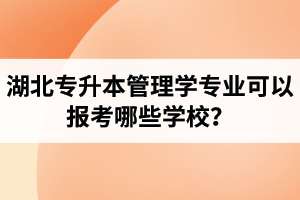 湖北专升本管理学专业可以报考哪些学校？